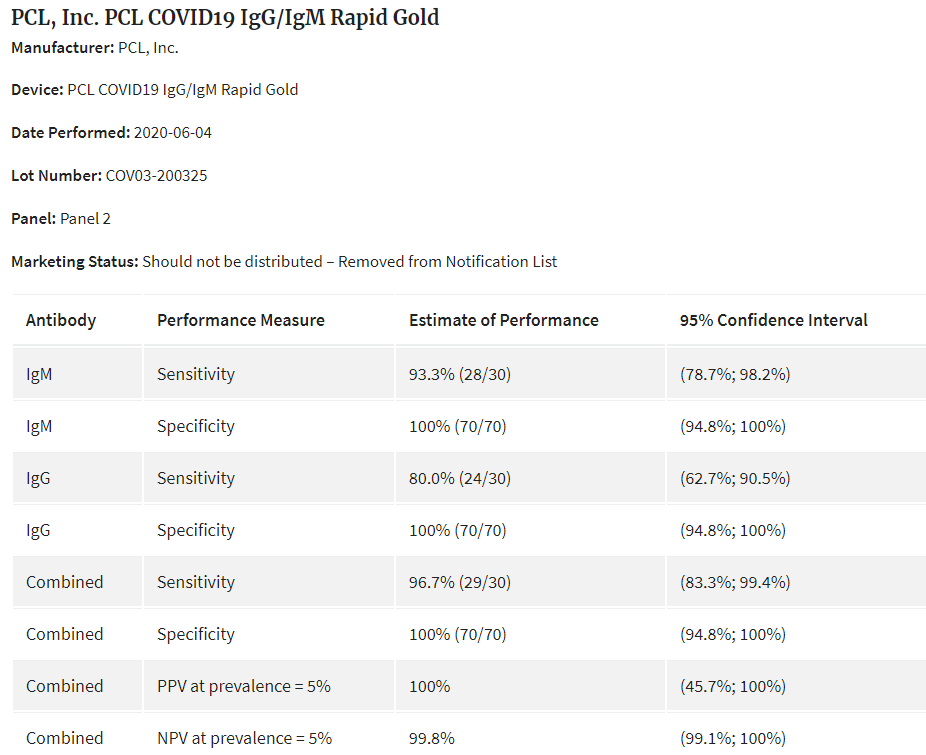 PCL, Inc. PCL COVID19 IgG/IgM Rapid Gold

Manufacturer: PCL, Inc.

Device: PCL COVID19 IgG/IgM Rapid Gold

Date Performed: 2020-06-04

Lot Number: COV03-200325

Panel: Panel 2

Marketing Status: Should not be distributed – Removed from Notification List

| Antibody | Performance Measure | Estimate of Performance | 95% Confidence Interval |
|---|---|---|---|
| IgM | Sensitivity | 93.3% (28/30) | (78.7%; 98.2%) |
| IgM | Specificity | 100% (70/70) | (94.8%; 100%) |
| IgG | Sensitivity | 80.0% (24/30) | (62.7%; 90.5%) |
| IgG | Specificity | 100% (70/70) | (94.8%; 100%) |
| Combined | Sensitivity | 96.7% (29/30) | (83.3%; 99.4%) |
| Combined | Specificity | 100% (70/70) | (94.8%; 100%) |
| Combined | PPV at prevalence = 5% | 100% | (45.7%; 100%) |
| Combined | NPV at prevalence = 5% | 99.8% | (99.1%; 100%) |